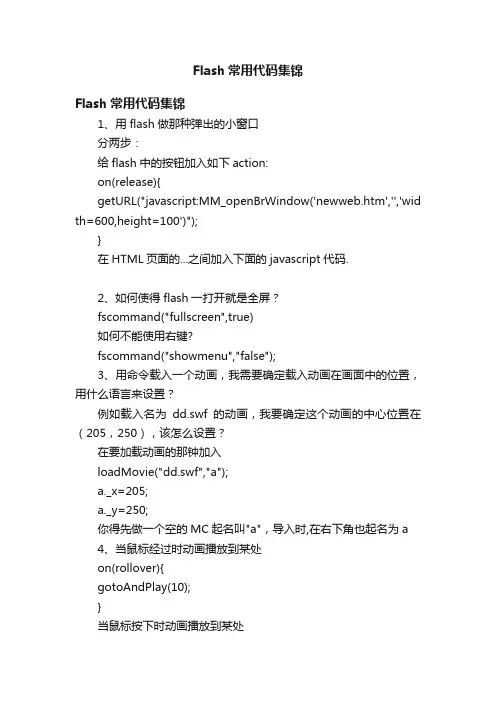 Flash 常用代码集锦

Flash 常用代码集锦

1、用 flash 做那种弹出的小窗口

分两步：

给 flash 中的按钮加入如下 action:

on(release){

getURL("javascript:MM_openBrWindow('newweb.htm','','width=600,height=100')");

}

在 HTML 页面的...之间加入下面的 javascript 代码.

2、如何使得 flash 一打开就是全屏？

fscommand("fullscreen",true)

如何不能使用右键?

fscommand("showmenu","false");

3、用命令载入一个动画，我需要确定载入动画在画面中的位置，用什么语言来设置？

例如载入名为 dd.swf 的动画，我要确定这个动画的中心位置在（205，250），该怎么设置？

在要加载动画的那钟加入

loadMovie("dd.swf","a");

a._x=205;

a._y=250;

你得先做一个空的 MC 起名叫"a"，导入时,在右下角也起名为 a

4、当鼠标经过时动画播放到某处

on(rollover){

gotoAndPlay(10);

}

当鼠标按下时动画播放到某处